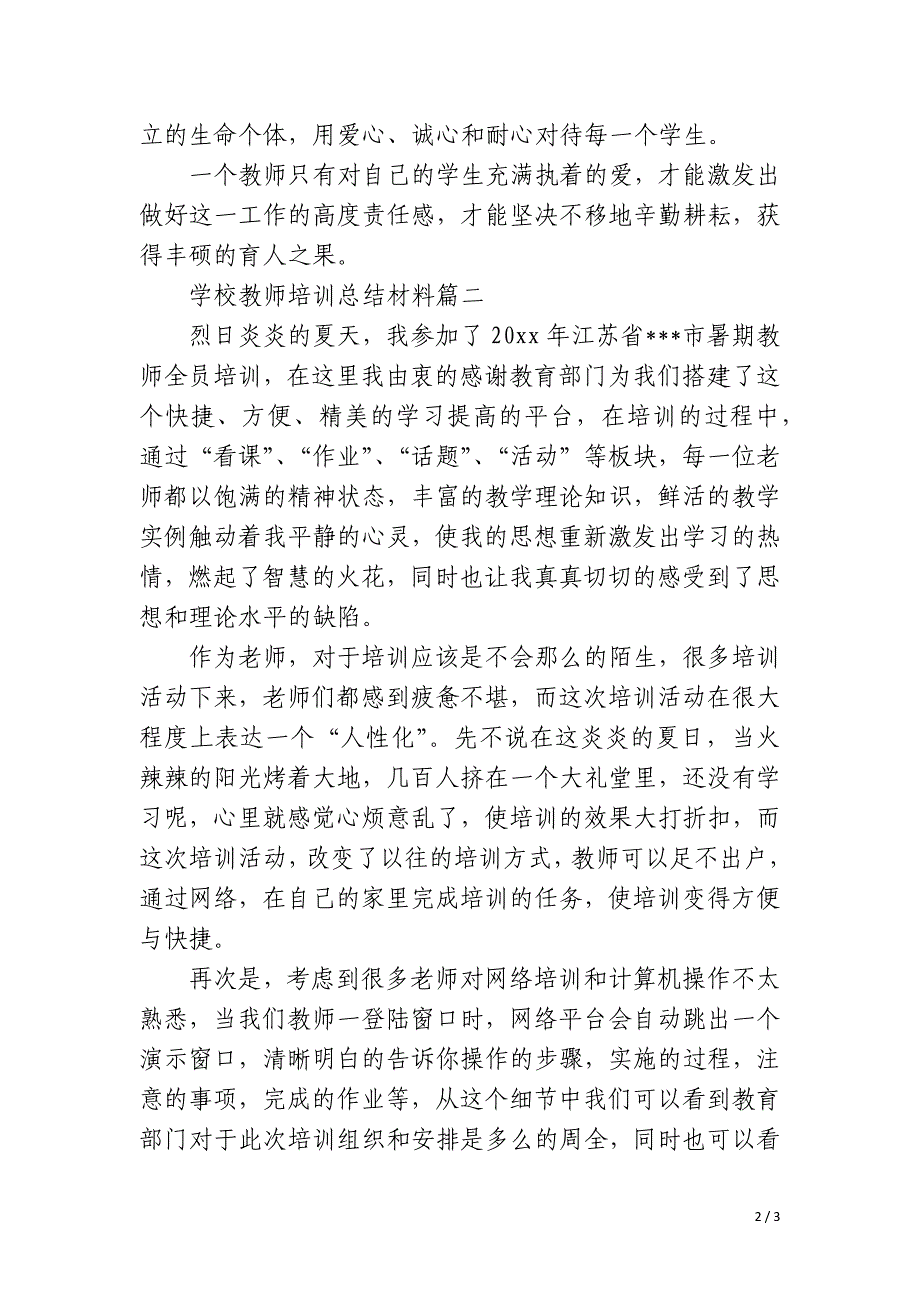 立的生命个体，用爱心、诚心和耐心对待每一个学生。

一个教师只有对自己的学生充满执着的爱，才能激发出做好这一工作的高度责任感，才能坚决不移地辛勤耕耘，获得丰硕的育人之果。

学校教师培训总结材料篇二

烈日炎炎的夏天，我参加了 20xx 年江苏省***市暑期教师全员培训，在这里我由衷的感谢教育部门为我们搭建了这个快捷、方便、精美的学习提高的平台，在培训的过程中，通过“看课”、“作业”、“话题”、“活动”等板块，每一位老师都以饱满的精神状态，丰富的教学理论知识，鲜活的教学实例触动着我平静的心灵，使我的思想重新激发出学习的热情，燃起了智慧的火花，同时也让我真真切切的感受到了思想和理论水平的缺陷。

作为老师，对于培训应该是不会那么的陌生，很多培训活动下来，老师们都感到疲惫不堪，而这次培训活动在很大程度上表达一个“人性化”。先不说在这炎炎的夏日，当火辣辣的阳光烤着大地，几百人挤在一个大礼堂里，还没有学习呢，心里就感觉心烦意乱了，使培训的效果大打折扣，而这次培训活动，改变了以往的培训方式，教师可以足不出户，通过网络，在自己的家里完成培训的任务，使培训变得方便与快捷。

再次是，考虑到很多老师对网络培训和计算机操作不太熟悉，当我们教师一登陆窗口时，网络平台会自动跳出一个演示窗口，清晰明白的告诉你操作的步骤，实施的过程，注意的事项，完成的作业等，从这个细节中我们可以看到教育部门对于此次培训组织和安排是多么的周全，同时也可以看

2 / 3